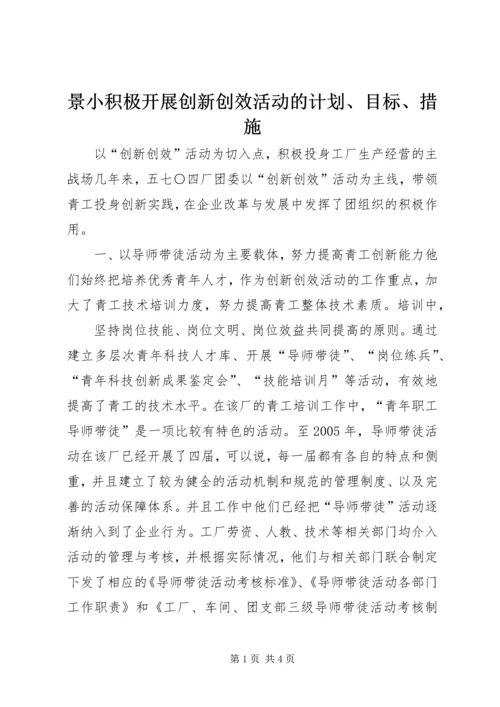 景小积极开展创新创效活动的计划、目标、措施

以“创新创效”活动为切入点，积极投身工厂生产经营的主战场几年来，五七〇四厂团委以“创新创效”活动为主线，带领青工投身创新实践，在企业改革与发展中发挥了团组织的积极作用。

一、以导师带徒活动为主要载体，努力提高青工创新能力他们始终把培养优秀青年人才，作为创新创效活动的工作重点，加大了青工技术培训力度，努力提高青工整体技术素质。培训中，

坚持岗位技能、岗位文明、岗位效益共同提高的原则。通过建立多层次青年科技人才库、开展“导师带徒”、“岗位练兵”、“青年科技创新成果鉴定会”、“技能培训月”等活动，有效地提高了青工的技术水平。在该厂的青工培训工作中，“青年职工导师带徒”是一项比较有特色的活动。至2005年，导师带徒活动在该厂已经开展了四届，可以说，每一届都有各自的特点和侧重，并且建立了较为健全的活动机制和规范的管理制度、以及完善的活动保障体系。并且工作中他们已经把“导师带徒”活动逐渐纳入到了企业行为。工厂劳资、人教、技术等相关部门均介入活动的管理与考核，并根据实际情况，他们与相关部门联合制定下发了相应的《导师带徒活动考核标准》、《导师带徒活动各部门工作职责》和《工厂、车间、团支部三级导师带徒活动考核制

第1页 共4页